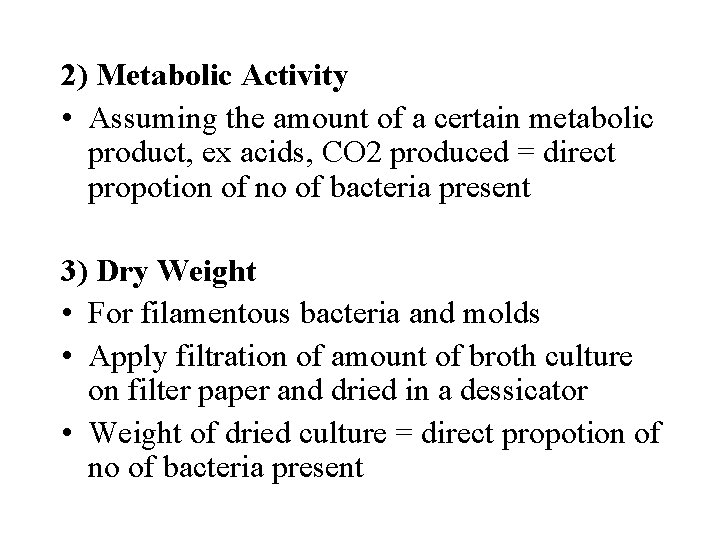 2) Metabolic Activity

• Assuming the amount of a certain metabolic product, ex acids, CO2 produced = direct propotion of no of bacteria present

3) Dry Weight

• For filamentous bacteria and molds
• Apply filtration of amount of broth culture on filter paper and dried in a dessicator
• Weight of dried culture = direct propotion of no of bacteria present